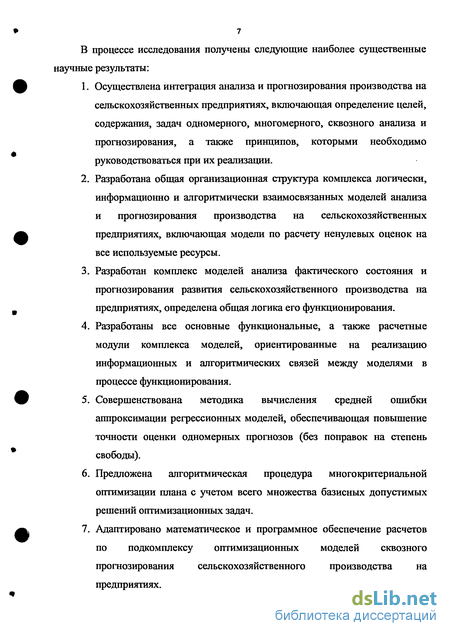 7

В процессе исследования получены следующие наиболее существенные научные результаты:

1. Осуществлена интеграция анализа и прогнозирования производства на сельскохозяйственных предприятиях, включающая определение целей, содержания, задач одномерного, многомерного, сквозного анализа и прогнозирования, а также принципов, которыми необходимо руководствоваться при их реализации.

2. Разработана общая организационная структура комплекса логически, информационно и алгоритмически взаимосвязанных моделей анализа и прогнозирования производства на сельскохозяйственных предприятиях, включающая модели по расчету ненулевых оценок на все используемые ресурсы.

3. Разработан комплекс моделей анализа фактического состояния и прогнозирования развития сельскохозяйственного производства на предприятиях, определена общая логика его функционирования.

4. Разработаны все основные функциональные, а также расчетные модули комплекса моделей, ориентированные на реализацию информационных и алгоритмических связей между моделями в процессе функционирования.

5. Совершенствована методика вычисления средней ошибки аппроксимации регрессионных моделей, обеспечивающая повышение точности оценки одномерных прогнозов (без поправок на степень свободы).

6. Предложена алгоритмическая процедура многокритериальной оптимизации плана с учетом всего множества базисных допустимых решений оптимизационных задач.

7. Адаптировано математическое и программное обеспечение расчетов по подкомплексу оптимизационных моделей сквозного прогнозирования сельскохозяйственного производства на предприятиях.

dsLib.net
библиотека диссертаций